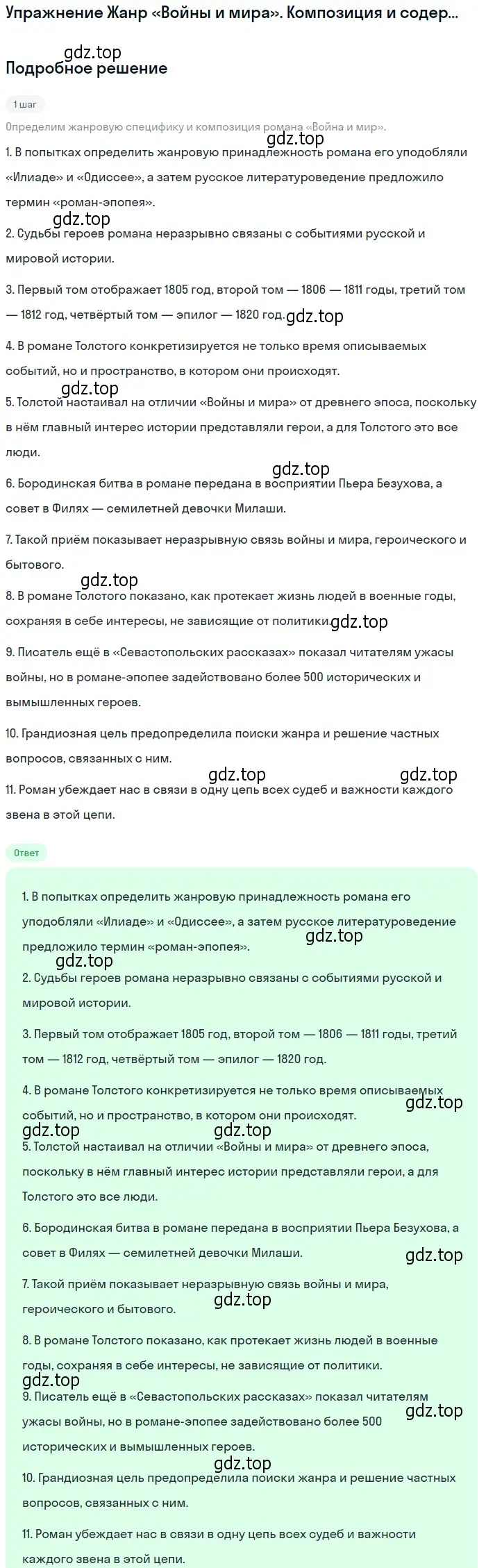 Упражнение Жанр «Войны и мира». Композиция и содер...

gdz.top

Подробное решение

1 шаг

Определим жанровую специфику и композиция романа «Война и мир».

gdz.top

1. В попытках определить жанровую принадлежность романа его уподобляли «Илиаде» и «Одиссее», а затем русское литературоведение предложило термин «роман-эпопея».

gdz.top

2. Судьбы героев романа неразрывно связаны с событиями русской и мировой истории.

3. Первый том отображает 1805 год, второй том — 1806 — 1811 годы, третий том — 1812 год, четвёртый том — эпилог — 1820 год. gdz.top

4. В романе Толстого конкретизируется не только время описываемых событий, но и пространство, в котором они происходят.

gdz.top

5. Толстой настаивал на отличии «Войны и мира» от древнего эпоса, поскольку в нём главный интерес истории представляли герои, а для Толстого это все люди.

gdz.top

6. Бородинская битва в романе передана в восприятии Пьера Безухова, а совет в Филях — семилетней девочки Милаши.

7. Такой приём показывает неразрывную связь войны и мира, героического и бытового.

gdz.top

8. В романе Толстого показано, как протекает жизнь людей в военные годы, сохраняя в себе интересы, не зависящие от политики. gdz.top

9. Писатель ещё в «Севастопольских рассказах» показал читателям ужасы войны, но в романе-эпопее задействовано более 500 исторических и вымышленных героев.

10. Грандиозная цель предопределила поиски жанра и решение частных вопросов, связанных с ним.

gdz.top gdz.top

11. Роман убеждает нас в связи в одну цепь всех судеб и важности каждого звена в этой цепи.

Ответ

1. В попытках определить жанровую принадлежность романа его уподобляли «Илиаде» и «Одиссее», а затем русское литературоведение предложило термин «роман-эпопея».

gdz.top

gdz.top

2. Судьбы героев романа неразрывно связаны с событиями русской и мировой истории.

3. Первый том отображает 1805 год, второй том — 1806 — 1811 годы, третий том — 1812 год, четвёртый том — эпилог — 1820 год.

4. В романе Толстого конкретизируется не только время описываемых событий, но и пространство, в котором они происходят.

gdz.top

gdz.top gdz.top

5. Толстой настаивал на отличии «Войны и мира» от древнего эпоса, поскольку в нём главный интерес истории представляли герои, а для Толстого это все люди.

6. Бородинская битва в романе передана в восприятии Пьера Безухова, а совет в Филях — семилетней девочки Милаши.

gdz.top

7. Такой приём показывает неразрывную связь войны и мира, героического и бытового.

gdz.top

8. В романе Толстого показано, как протекает жизнь людей в военные годы, сохраняя в себе интересы, не зависящие от политики.

gdz.top

9. Писатель ещё в «Севастопольских рассказах» показал читателям ужасы войны, но в романе-эпопее задействовано более 500 исторических и вымышленных героев.

gdz.top

gdz.top

10. Грандиозная цель предопределила поиски жанра и решение частных вопросов, связанных с ним.

11. Роман убеждает нас в связи в одну цепь всех судеб и важности каждого звена в этой цепи.